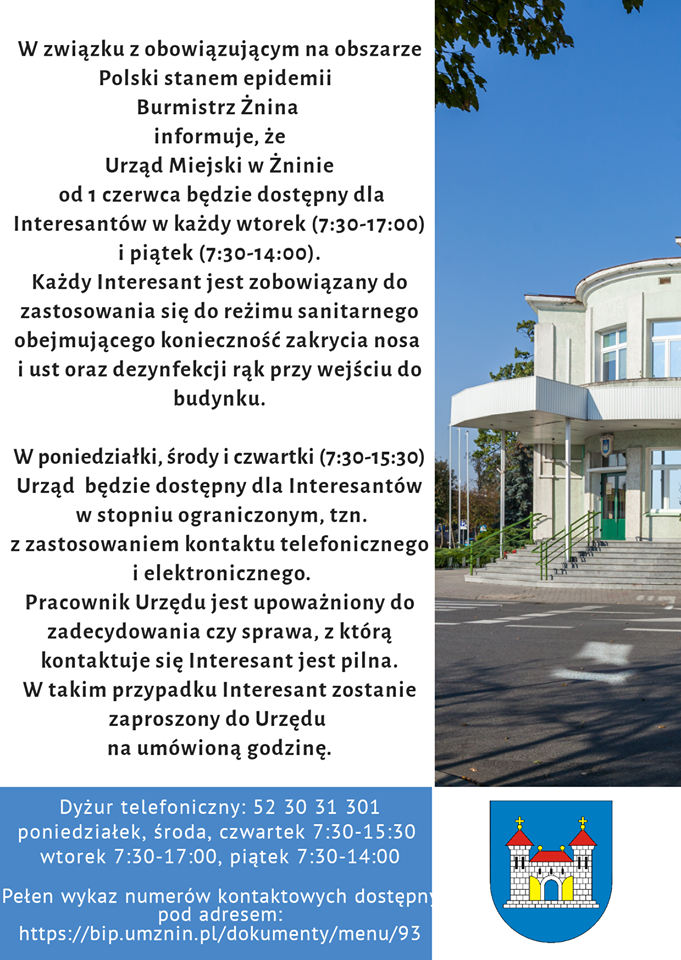 W związku z obowiązującym na obszarze Polski stanem epidemii
Burmistrz Żnina
informuje, że
Urząd Miejski w Żninie
od 1 czerwca będzie dostępny dla Interesantów w każdy wtorek (7:30-17:00) i piątek (7:30-14:00).
Każdy Interesant jest zobowiązany do zastosowania się do reżimu sanitarnego obejmującego konieczność zakrycia nosa i ust oraz dezynfekcji rąk przy wejściu do budynku.

W poniedziałki, środy i czwartki (7:30-15:30) Urząd będzie dostępny dla Interesantów w stopniu ograniczonym, tzn. z zastosowaniem kontaktu telefonicznego i elektronicznego.
Pracownik Urzędu jest upoważniony do zadecydowania czy sprawa, z którą kontaktuje się Interesant jest pilna.
W takim przypadku Interesant zostanie zaproszony do Urzędu na umówioną godzinę.

Dyżur telefoniczny: 52 30 31 301
poniedziałek, środa, czwartek 7:30-15:30
wtorek 7:30-17:00, piątek 7:30-14:00

Pełen wykaz numerów kontaktowych dostępny pod adresem:
https://bip.umznin.pl/dokumenty/menu/93